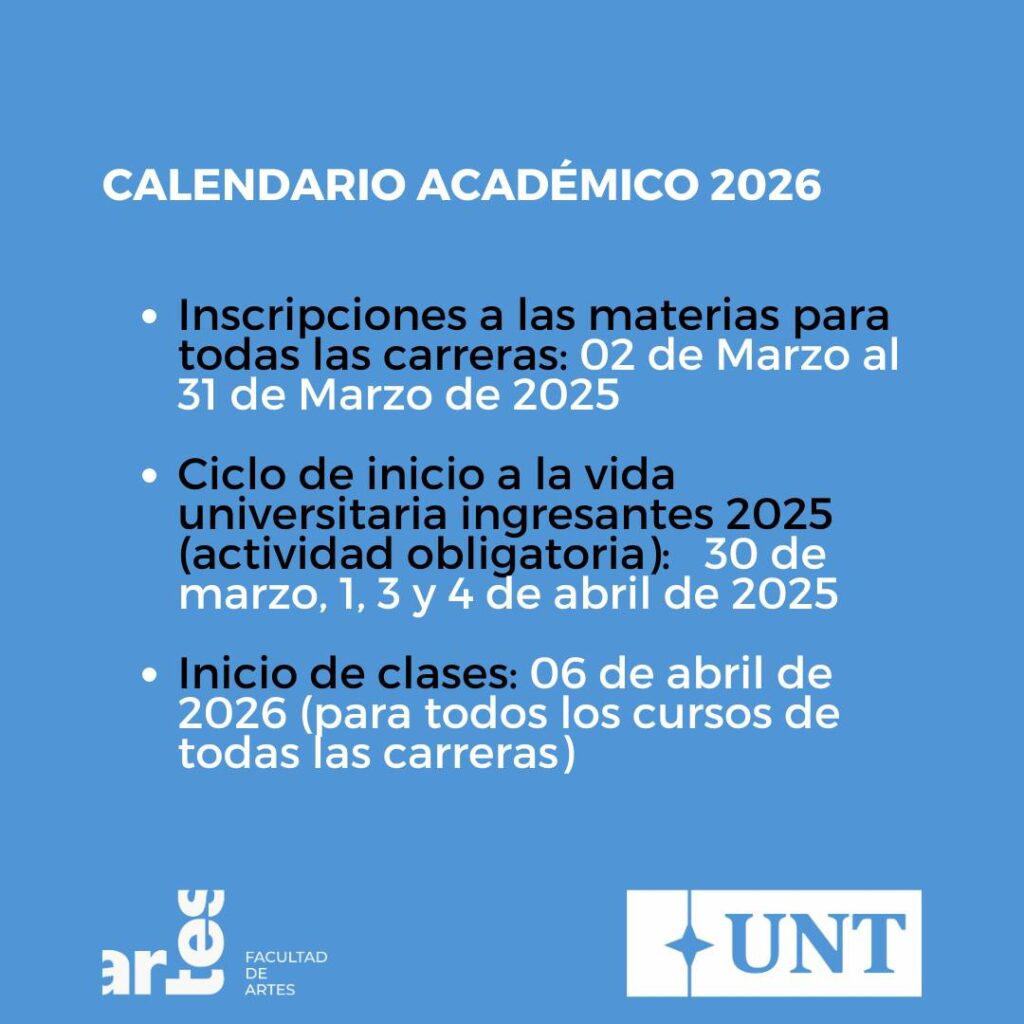 CALENDARIO ACADÉMICO 2026

• Inscripciones a las materias para todas las carreras: 02 de Marzo al 31 de Marzo de 2025

• Ciclo de inicio a la vida universitaria ingresantes 2025 (actividad obligatoria): 30 de marzo, 1, 3 y 4 de abril de 2025

• Inicio de clases: 06 de abril de 2026 (para todos los cursos de todas las carreras)

artes FACULTAD DE ARTES

UNT